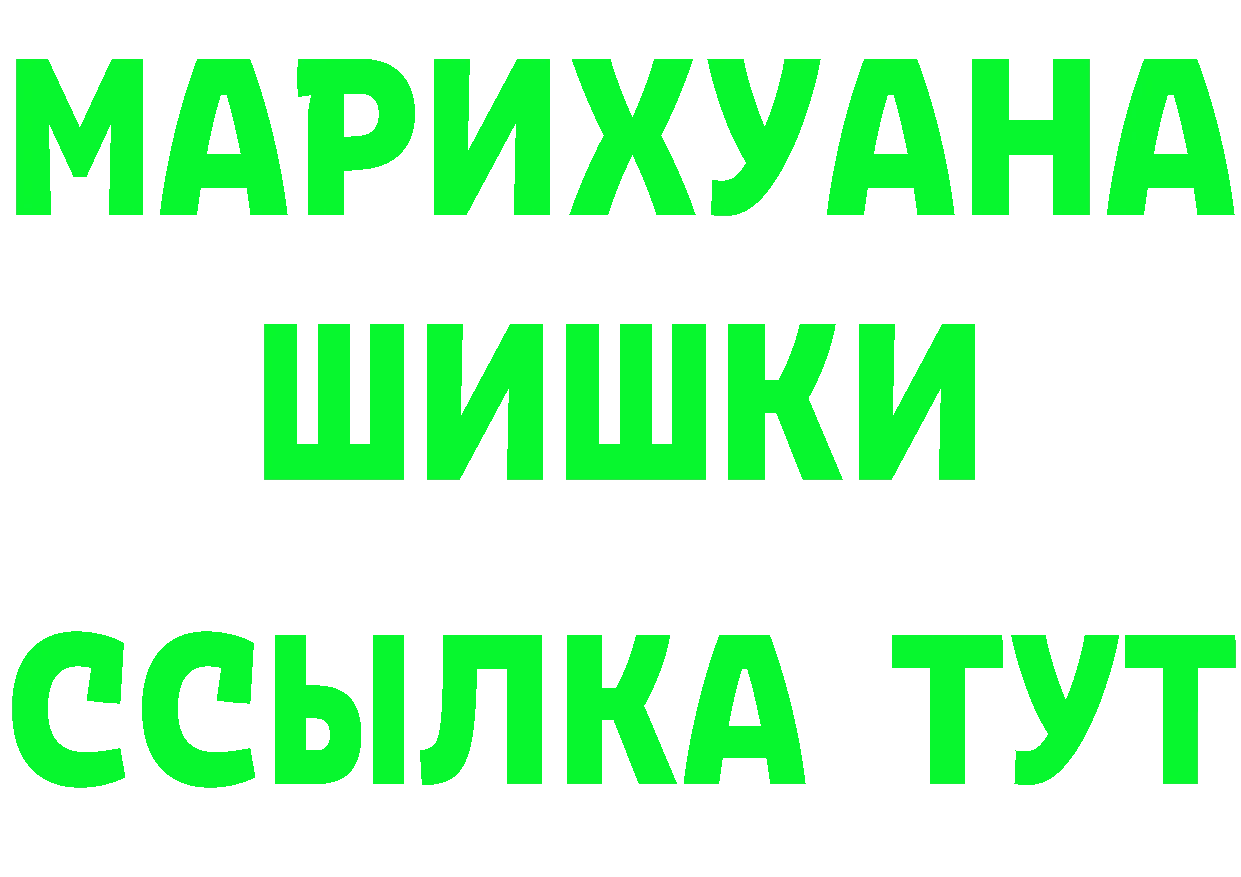 МАРИХУАНА
ШИШКИ
ССЫЛКА ТУТ